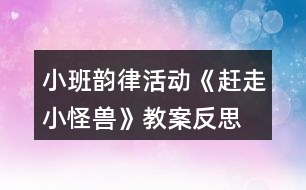 小班韵律活动《赶走小怪兽》教案反思